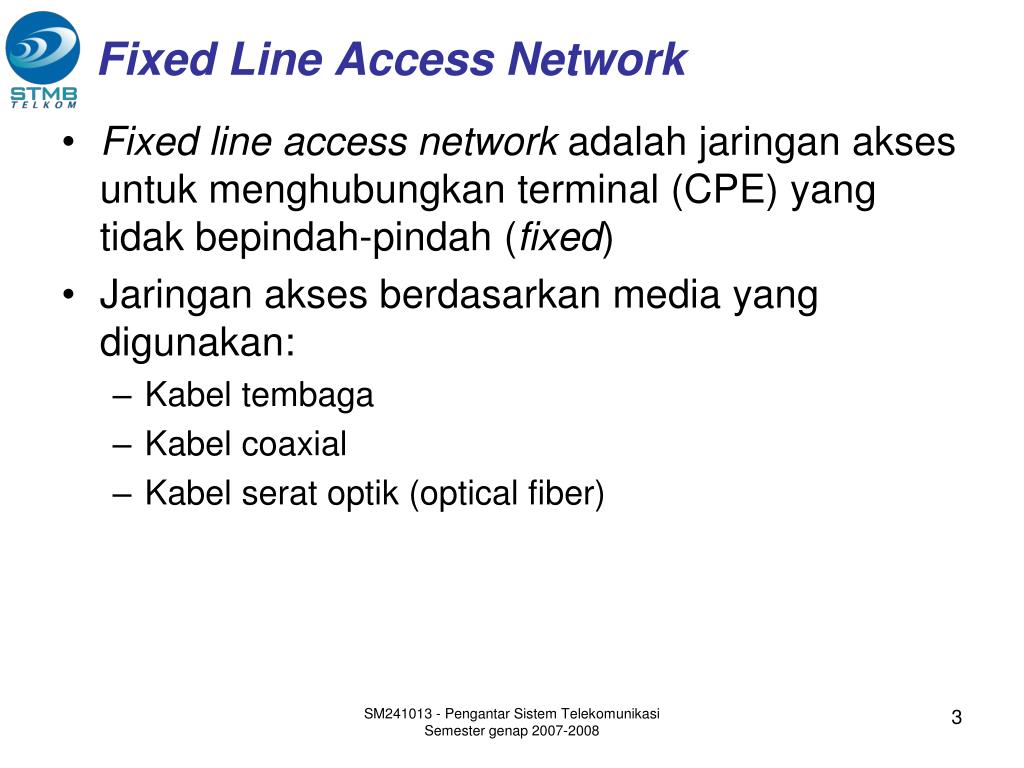 STMB
TELKOM

Fixed Line Access Network

• Fixed line access network adalah jaringan akses untuk menghubungkan terminal (CPE) yang tidak bepindah-pindah (fixed)
• Jaringan akses berdasarkan media yang digunakan:
– Kabel tembaga
– Kabel coaxial
– Kabel serat optik (optical fiber)

SM241013 - Pengantar Sistem Telekomunikasi
Semester genap 2007-2008

3